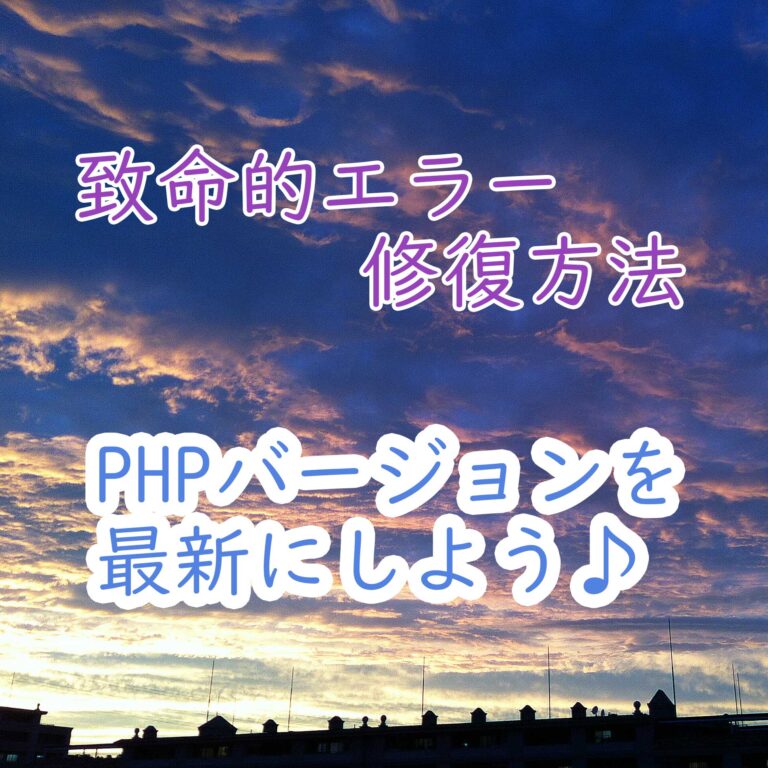 致命的エラー
修復方法

PHPバージョンを
最新にしよう♪